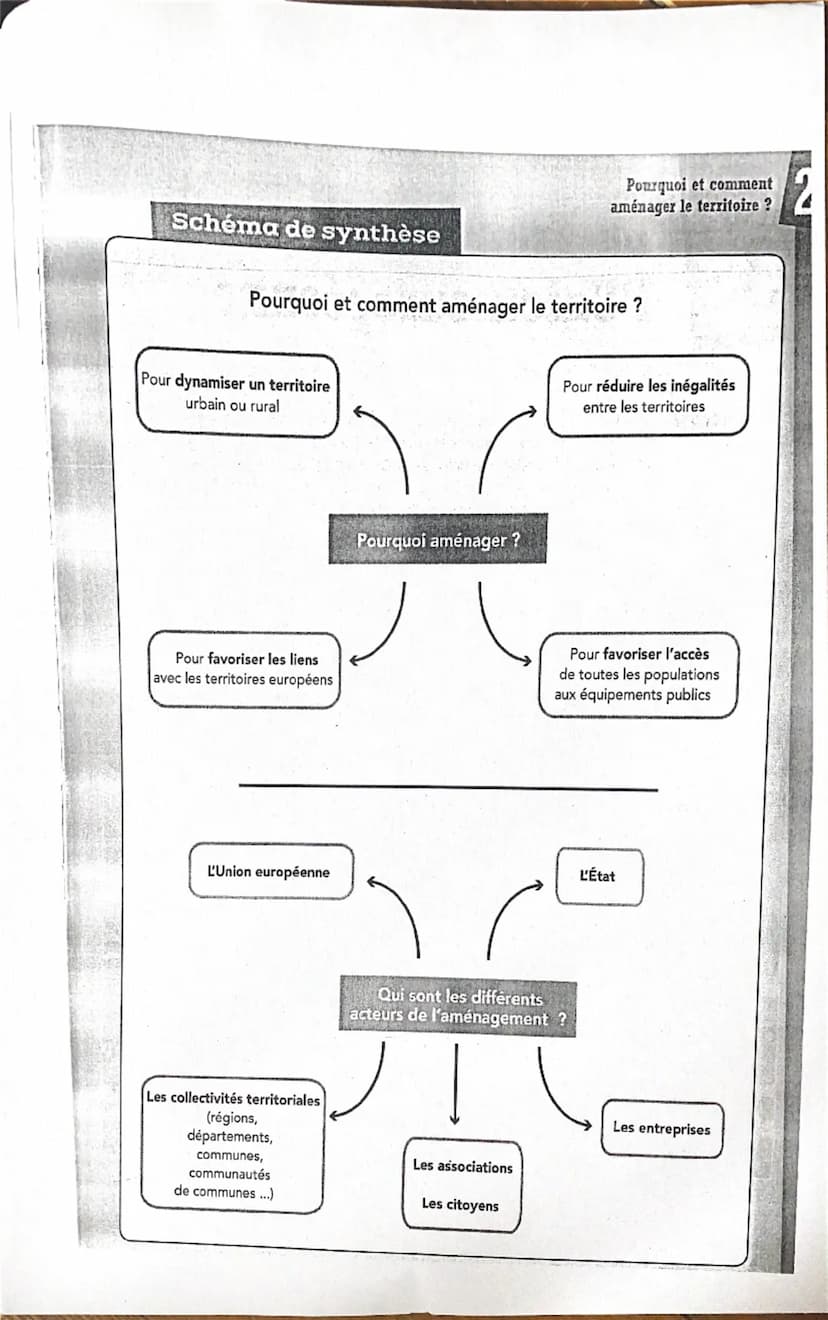 Pourquoi et comment aménager le territoire ?

2

Schéma de synthèse

Pourquoi et comment aménager le territoire ?

Pour dynamiser un territoire urbain ou rural

Pour réduire les inégalités entre les territoires

Pourquoi aménager ?

Pour favoriser les liens avec les territoires européens

Pour favoriser l'accès de toutes les populations aux équipements publics

L'Union européenne

L'État

Qui sont les différents acteurs de l'aménagement ?

Les collectivités territoriales (régions, départements, communes, communautés de communes ...)

Les associations

Les citoyens

Les entreprises